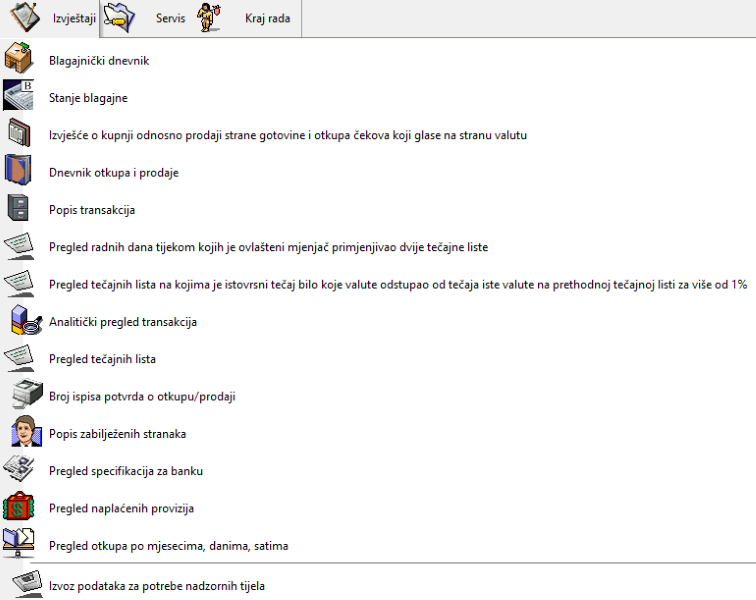 Izvještaji Servis Kraj rada

Blagajnički dnevnik

Stanje blagajne

Izvješće o kupnji odnosno prodaji strane gotovine i otkupa čekova koji glase na stranu valutu

Dnevnik otkupa i prodaje

Popis transakcija

Pregled radnih dana tijekom kojih je ovlašteni mjenjač primjenjivao dvije tečajne liste

Pregled tečajnih lista na kojima je istovrsni tečaj bilo koje valute odstupao od tečaja iste valute na prethodnoj tečajnoj listi za više od 1%

Analitički pregled transakcija

Pregled tečajnih lista

Broj ispisa potvrda o otkupu/prodaji

Popis zabilježenih stranaka

Pregled specifikacija za banku

Pregled naplaćenih provizija

Pregled otkupa po mjesecima, danima, satima

Izvoz podataka za potrebe nadzornih tijela